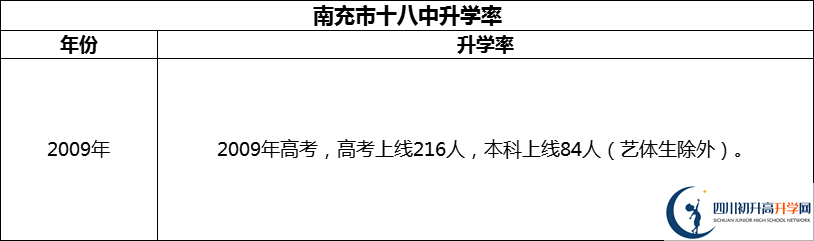 南充市十八中升学率

| 年份 | 升学率 |
|---|---|
| 2009年 | 2009年高考，高考上线216人，本科上线84人（艺体生除外）。 |

四川初升高升学网
SICHUAN JUNIOR HIGH SCHOOL NETWORK